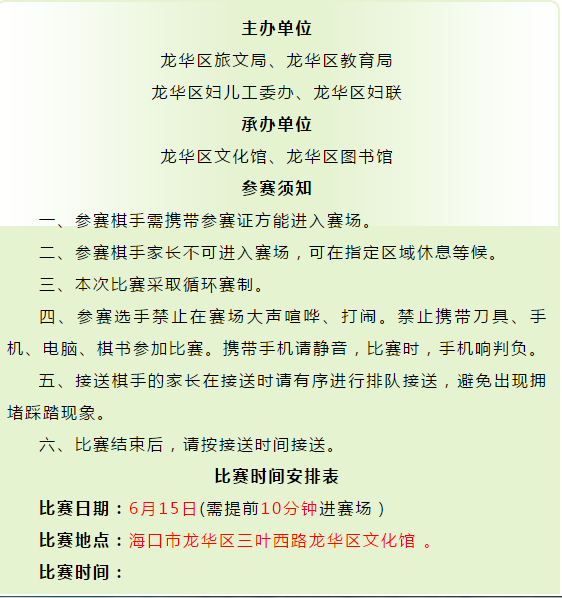 主办单位

龙华区旅文局、龙华区教育局

龙华区妇儿工委办、龙华区妇联

承办单位

龙华区文化馆、龙华区图书馆

参赛须知

一、参赛棋手需携带参赛证方能进入赛场。

二、参赛棋手家长不可进入赛场，可在指定区域休息等候。

三、本次比赛采取循环赛制。

四、参赛选手禁止在赛场大声喧哗、打闹。禁止携带刀具、手机、电脑、棋书参加比赛。携带手机请静音，比赛时，手机响判负。

五、接送棋手的家长在接送时请有序进行排队接送，避免出现拥堵踩踏现象。

六、比赛结束后，请按接送时间接送。

比赛时间安排表

比赛日期：6月15日(需提前10分钟进赛场）

比赛地点：海口市龙华区三叶西路龙华区文化馆 。

比赛时间：